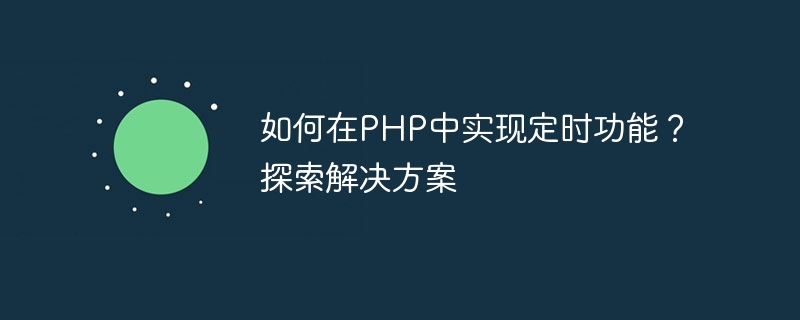 如何在PHP中实现定时功能？探索解决方案